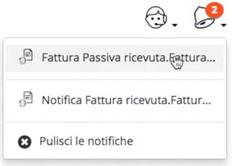 2

Fattura Passiva ricevuta.Fattura...

Notifica Fattura ricevuta.Fattur...

Pulisci le notifiche